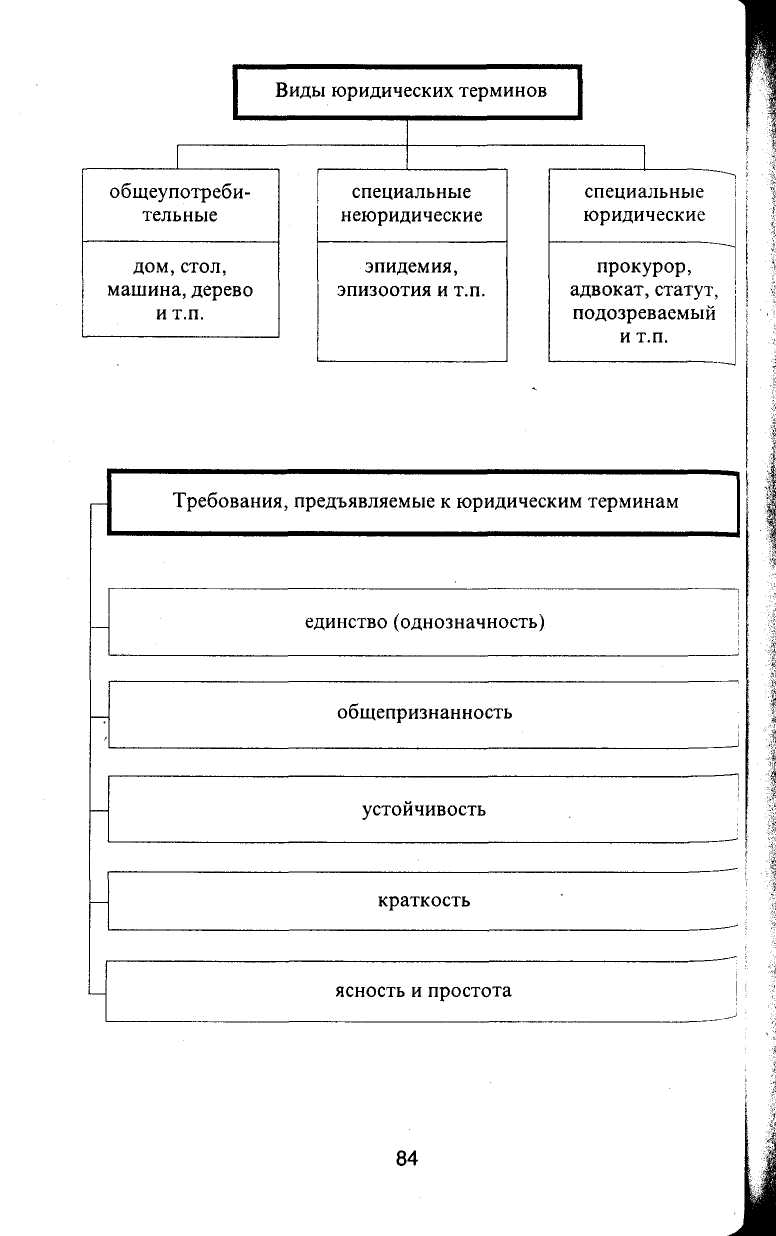 Виды юридических терминов

общеупотребительные

дом, стол, машина, дерево и т.п.

специальные неюридические

эпидемия, эпизоотия и т.п.

специальные юридические

прокурор, адвокат, статут, подозреваемый и т.п.

Требования, предъявляемые к юридическим терминам

единство (однозначность)

общепризнанность

устойчивость

краткость

ясность и простота

84